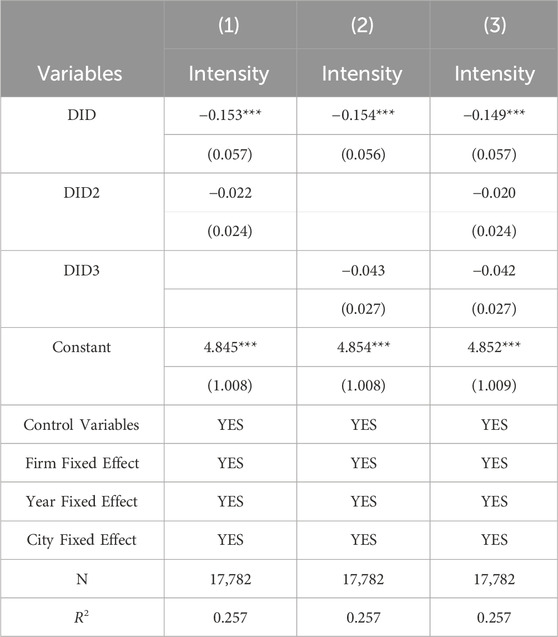 | Variables | (1) Intensity | (2) Intensity | (3) Intensity |
|---|---|---|---|
| DID | −0.153*** | −0.154*** | −0.149*** |
| | (0.057) | (0.056) | (0.057) |
| DID2 | −0.022 | | −0.020 |
| | (0.024) | | (0.024) |
| DID3 | | −0.043 | −0.042 |
| | | (0.027) | (0.027) |
| Constant | 4.845*** | 4.854*** | 4.852*** |
| | (1.008) | (1.008) | (1.009) |
| Control Variables | YES | YES | YES |
| Firm Fixed Effect | YES | YES | YES |
| Year Fixed Effect | YES | YES | YES |
| City Fixed Effect | YES | YES | YES |
| N | 17,782 | 17,782 | 17,782 |
| $R^2$ | 0.257 | 0.257 | 0.257 |